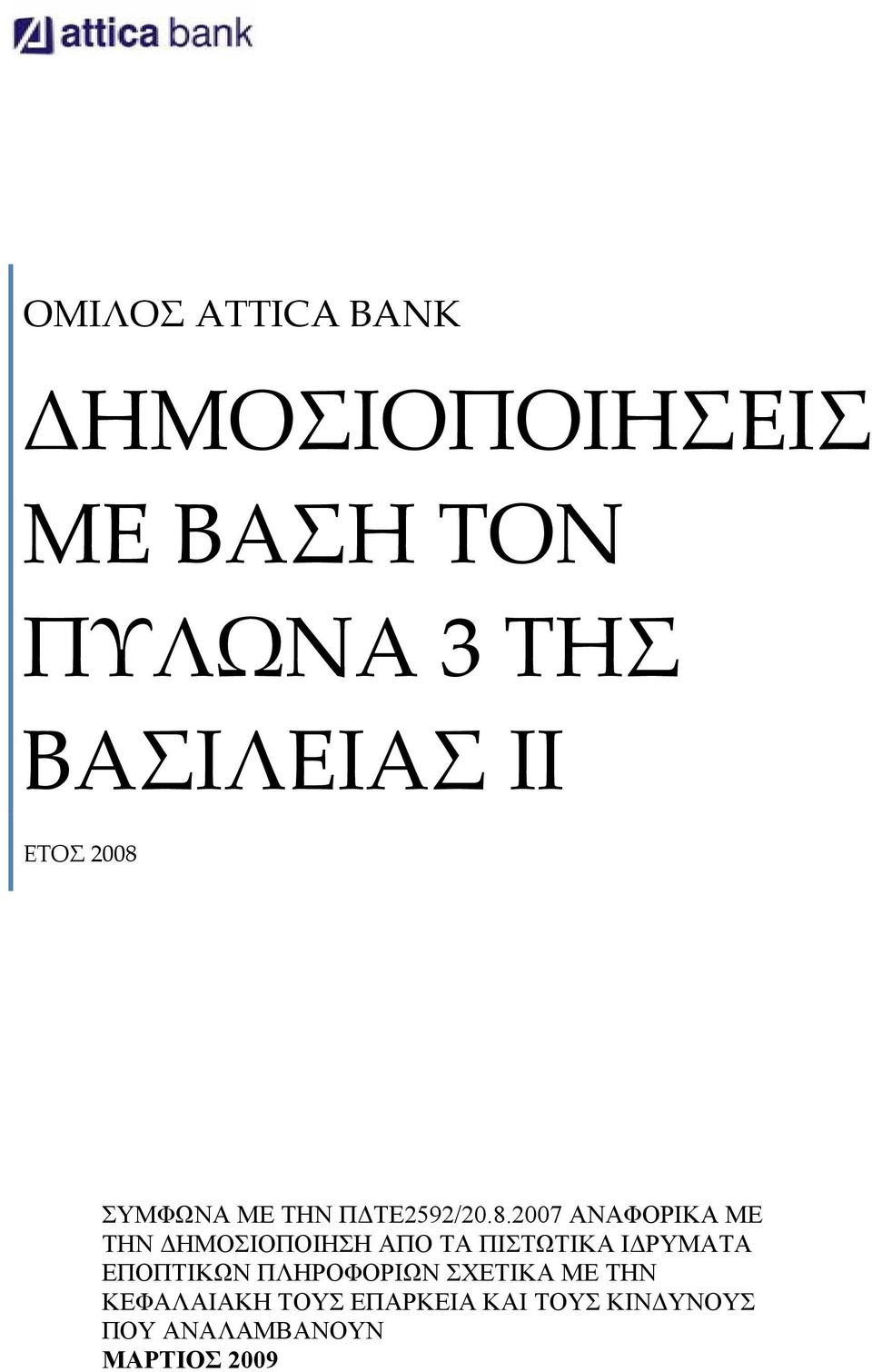 attica bank

ΟΜΙΛΟΣ ATTICA BANK

ΔΗΜΟΣΙΟΠΟΙΗΣΕΙΣ ΜΕ ΒΑΣΗ ΤΟΝ ΠΥΛΩΝΑ 3 ΤΗΣ ΒΑΣΙΛΕΙΑΣ ΙΙ

ΕΤΟΣ 2008

ΣΥΜΦΩΝΑ ΜΕ ΤΗΝ ΠΔΤΕ2592/20.8.2007 ΑΝΑΦΟΡΙΚΑ ΜΕ ΤΗΝ ΔΗΜΟΣΙΟΠΟΙΗΣΗ ΑΠΟ ΤΑ ΠΙΣΤΩΤΙΚΑ ΙΔΡΥΜΑΤΑ ΕΠΟΠΤΙΚΩΝ ΠΛΗΡΟΦΟΡΙΩΝ ΣΧΕΤΙΚΑ ΜΕ ΤΗΝ ΚΕΦΑΛΑΙΑΚΗ ΤΟΥΣ ΕΠΑΡΚΕΙΑ ΚΑΙ ΤΟΥΣ ΚΙΝΔΥΝΟΥΣ ΠΟΥ ΑΝΑΛΑΜΒΑΝΟΥΝ
ΜΑΡΤΙΟΣ 2009